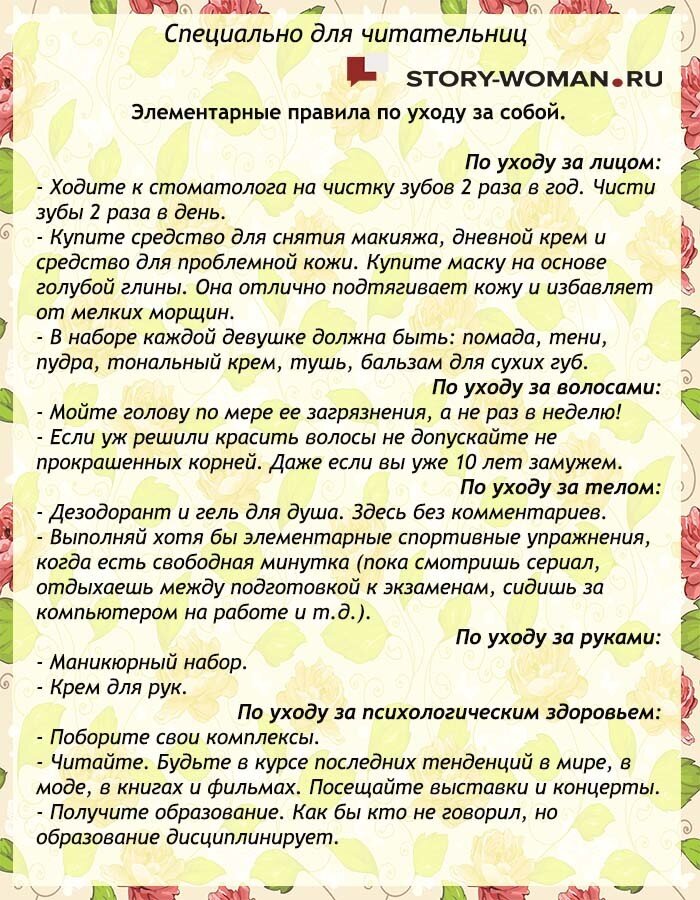 Специально для читательниц

STORY-WOMAN.RU

Элементарные правила по уходу за собой.

По уходу за лицом:
- Ходите к стоматолога на чистку зубов 2 раза в год. Чисти зубы 2 раза в день.
- Купите средство для снятия макияжа, дневной крем и средство для проблемной кожи. Купите маску на основе голубой глины. Она отлично подтягивает кожу и избавляет от мелких морщин.
- В наборе каждой девушке должна быть: помада, тени, пудра, тональный крем, тушь, бальзам для сухих губ.

По уходу за волосами:
- Мойте голову по мере ее загрязнения, а не раз в неделю!
- Если уж решили красить волосы не допускайте не прокрашенных корней. Даже если вы уже 10 лет замужем.

По уходу за телом:
- Дезодорант и гель для душа. Здесь без комментариев.
- Выполняй хотя бы элементарные спортивные упражнения, когда есть свободная минутка (пока смотришь сериал, отдыхаешь между подготовкой к экзаменам, сидишь за компьютером на работе и т.д.).

По уходу за руками:
- Маникюрный набор.
- Крем для рук.

По уходу за психологическим здоровьем:
- Поборите свои комплексы.
- Читайте. Будьте в курсе последних тенденций в мире, в моде, в книгах и фильмах. Посещайте выставки и концерты.
- Получите образование. Как бы кто не говорил, но образование дисциплинирует.